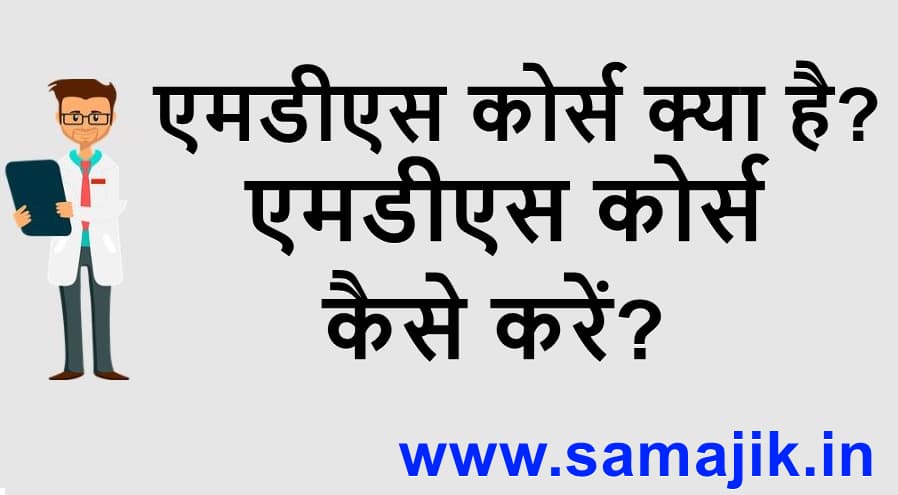 एमडीएस कोर्स क्या है? एमडीएस कोर्स कैसे करें?

www.samajik.in